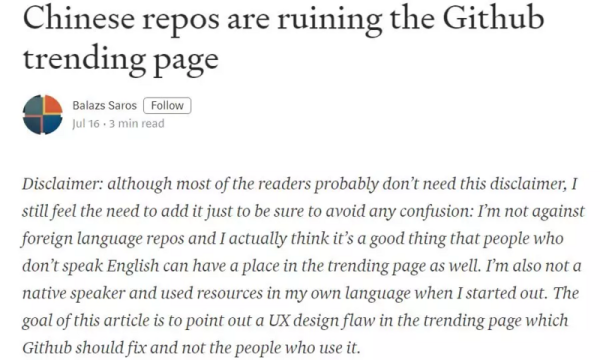 Chinese repos are ruining the Github trending page

Balazs Saros Follow
Jul 16 · 3 min read

Disclaimer: although most of the readers probably don't need this disclaimer, I still feel the need to add it just to be sure to avoid any confusion: I'm not against foreign language repos and I actually think it's a good thing that people who don't speak English can have a place in the trending page as well. I'm also not a native speaker and used resources in my own language when I started out. The goal of this article is to point out a UX design flaw in the trending page which Github should fix and not the people who use it.